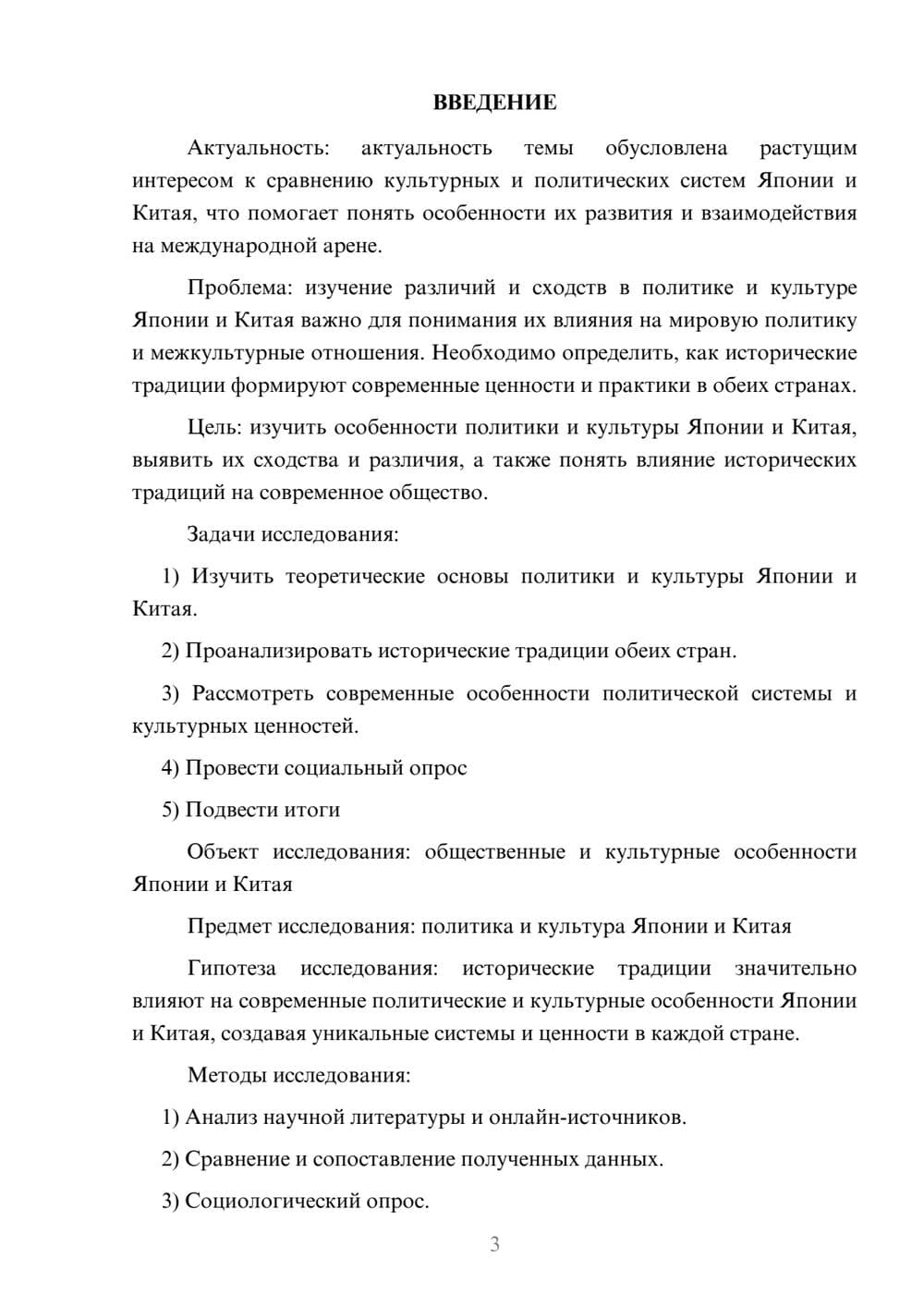 ВВЕДЕНИЕ

Актуальность: актуальность темы обусловлена растущим интересом к сравнению культурных и политических систем Японии и Китая, что помогает понять особенности их развития и взаимодействия на международной арене.

Проблема: изучение различий и сходств в политике и культуре Японии и Китая важно для понимания их влияния на мировую политику и межкультурные отношения. Необходимо определить, как исторические традиции формируют современные ценности и практики в обеих странах.

Цель: изучить особенности политики и культуры Японии и Китая, выявить их сходства и различия, а также понять влияние исторических традиций на современное общество.

Задачи исследования:

1) Изучить теоретические основы политики и культуры Японии и Китая.

2) Проанализировать исторические традиции обеих стран.

3) Рассмотреть современные особенности политической системы и культурных ценностей.

4) Провести социальный опрос

5) Подвести итоги

Объект исследования: общественные и культурные особенности Японии и Китая

Предмет исследования: политика и культура Японии и Китая

Гипотеза исследования: исторические традиции значительно влияют на современные политические и культурные особенности Японии и Китая, создавая уникальные системы и ценности в каждой стране.

Методы исследования:

1) Анализ научной литературы и онлайн-источников.

2) Сравнение и сопоставление полученных данных.

3) Социологический опрос.

3